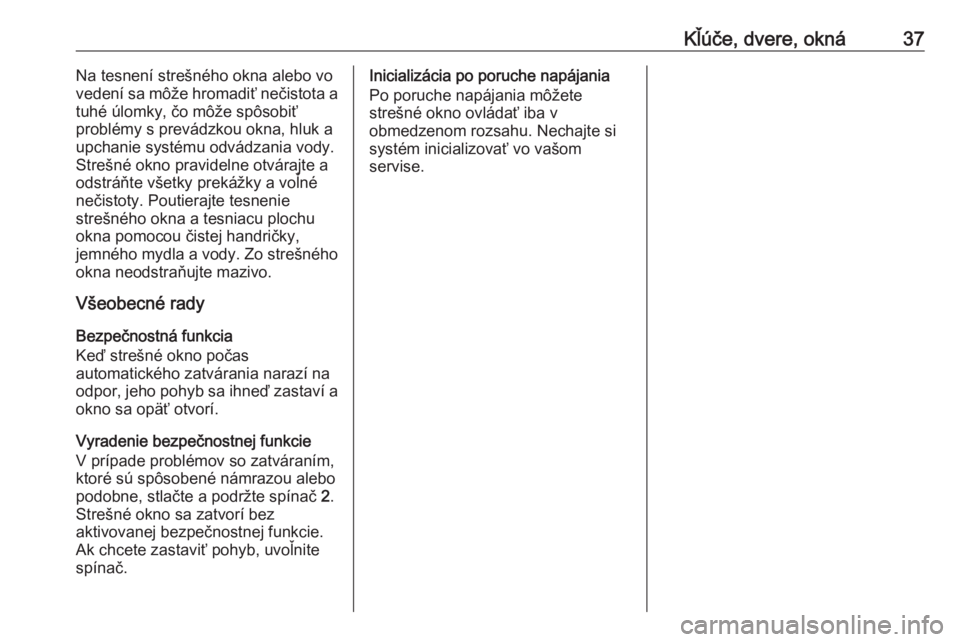 Kľúče, dvere, okná 37

Na tesnení strešného okna alebo vo vedení sa môže hromadiť nečistota a tuhé úlomky, čo môže spôsobiť problémy s prevádzkou okna, hluk a upchanie systému odvádzania vody. Strešné okno pravidelne otvárajte a odstráňte všetky prekážky a voľné nečistoty. Poutierajte tesnenie strešného okna a tesniacu plochu okna pomocou čistej handričky, jemného mydla a vody. Zo strešného okna neodstraňujte mazivo.

Všeobecné rady

Bezpečnostná funkcia
Keď strešné okno počas automatického zatvárania narazí na odpor, jeho pohyb sa ihneď zastaví a okno sa opäť otvorí.

Vyradenie bezpečnostnej funkcie
V prípade problémov so zatváraním, ktoré sú spôsobené námrazou alebo podobne, stlačte a podržte spínač 2. Strešné okno sa zatvorí bez aktivovanej bezpečnostnej funkcie. Ak chcete zastaviť pohyb, uvoľnite spínač.

Inicializácia po poruche napájania
Po poruche napájania môžete strešné okno ovládať iba v obmedzenom rozsahu. Nechajte si systém inicializovať vo vašom servise.

carmanualsonline.info